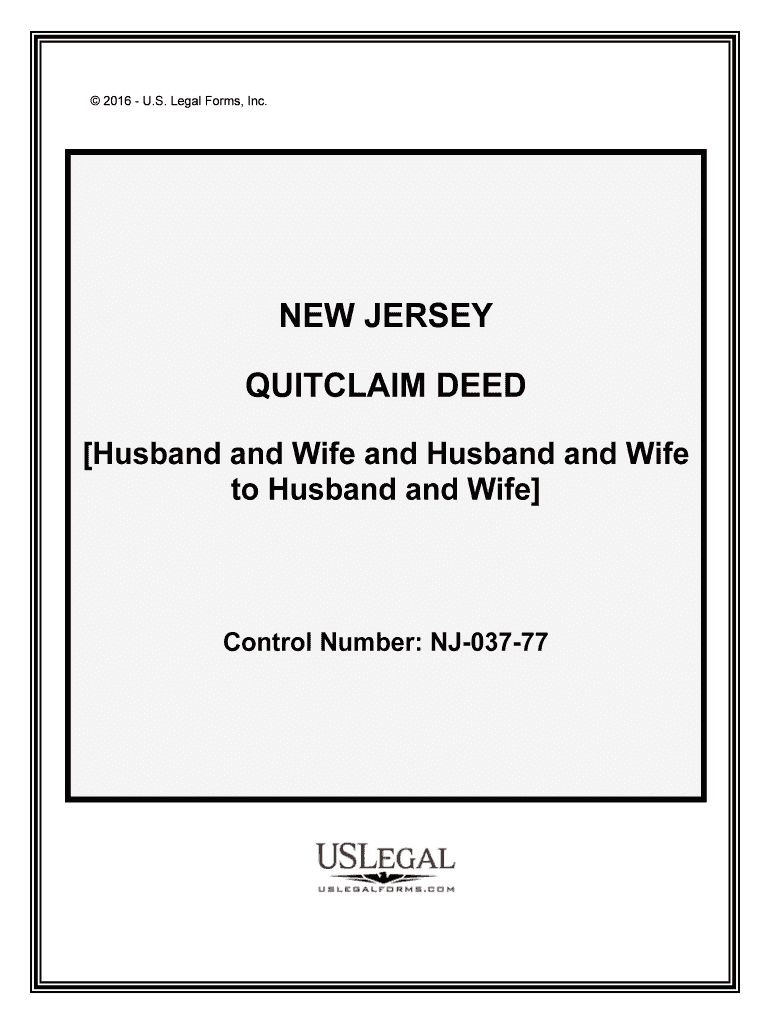 © 2016 - U.S. Legal Forms, Inc.

NEW JERSEY

QUITCLAIM DEED

[Husband and Wife and Husband and Wife to Husband and Wife]

Control Number: NJ-037-77

USLEGAL
USLEGALFORMS.COM